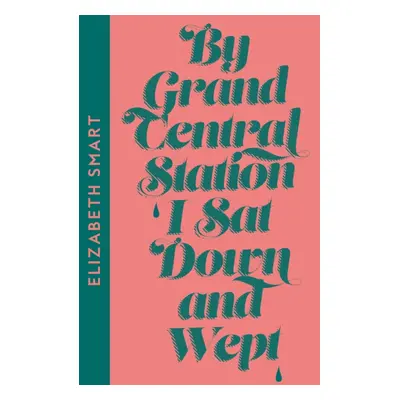 ELIZABETH SMART

By Grand Central Station I Sat Down and Wept